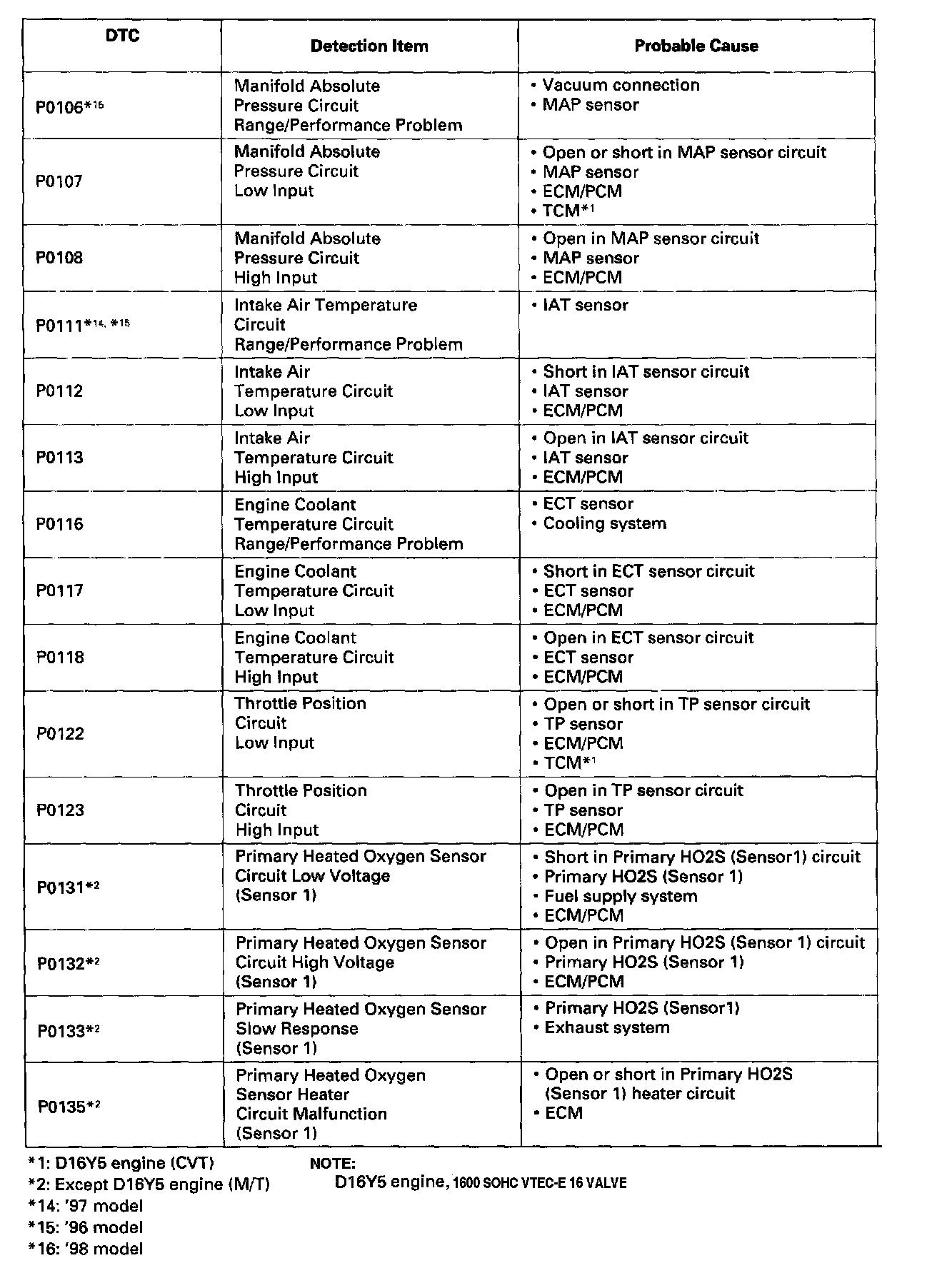 | DTC | Detection Item | Probable Cause |
|---|---|---|
| P0106*15 | Manifold Absolute Pressure Circuit Range/Performance Problem | • Vacuum connection • MAP sensor |
| P0107 | Manifold Absolute Pressure Circuit Low Input | • Open or short in MAP sensor circuit • MAP sensor • ECM/PCM • TCM*1 |
| P0108 | Manifold Absolute Pressure Circuit High Input | • Open in MAP sensor circuit • MAP sensor • ECM/PCM |
| P0111*14, *15 | Intake Air Temperature Circuit Range/Performance Problem | • IAT sensor |
| P0112 | Intake Air Temperature Circuit Low Input | • Short in IAT sensor circuit • IAT sensor • ECM/PCM |
| P0113 | Intake Air Temperature Circuit High Input | • Open in IAT sensor circuit • IAT sensor • ECM/PCM |
| P0116 | Engine Coolant Temperature Circuit Range/Performance Problem | • ECT sensor • Cooling system |
| P0117 | Engine Coolant Temperature Circuit Low Input | • Short in ECT sensor circuit • ECT sensor • ECM/PCM |
| P0118 | Engine Coolant Temperature Circuit High Input | • Open in ECT sensor circuit • ECT sensor • ECM/PCM |
| P0122 | Throttle Position Circuit Low Input | • Open or short in TP sensor circuit • TP sensor • ECM/PCM • TCM*1 |
| P0123 | Throttle Position Circuit High Input | • Open in TP sensor circuit • TP sensor • ECM/PCM |
| P0131*2 | Primary Heated Oxygen Sensor Circuit Low Voltage (Sensor 1) | • Short in Primary HO2S (Sensor1) circuit • Primary HO2S (Sensor 1) • Fuel supply system • ECM/PCM |
| P0132*2 | Primary Heated Oxygen Sensor Circuit High Voltage (Sensor 1) | • Open in Primary HO2S (Sensor 1) circuit • Primary HO2S (Sensor 1) • ECM/PCM |
| P0133*2 | Primary Heated Oxygen Sensor Slow Response (Sensor 1) | • Primary HO2S (Sensor1) • Exhaust system |
| P0135*2 | Primary Heated Oxygen Sensor Heater Circuit Malfunction (Sensor 1) | • Open or short in Primary HO2S (Sensor 1) heater circuit • ECM |

*1: D16Y5 engine (CVT)
*2: Except D16Y5 engine (M/T)
*14: '97 model
*15: '96 model
*16: '98 model

NOTE:
D16Y5 engine, 1600 SOHC VTEC-E 16 VALVE